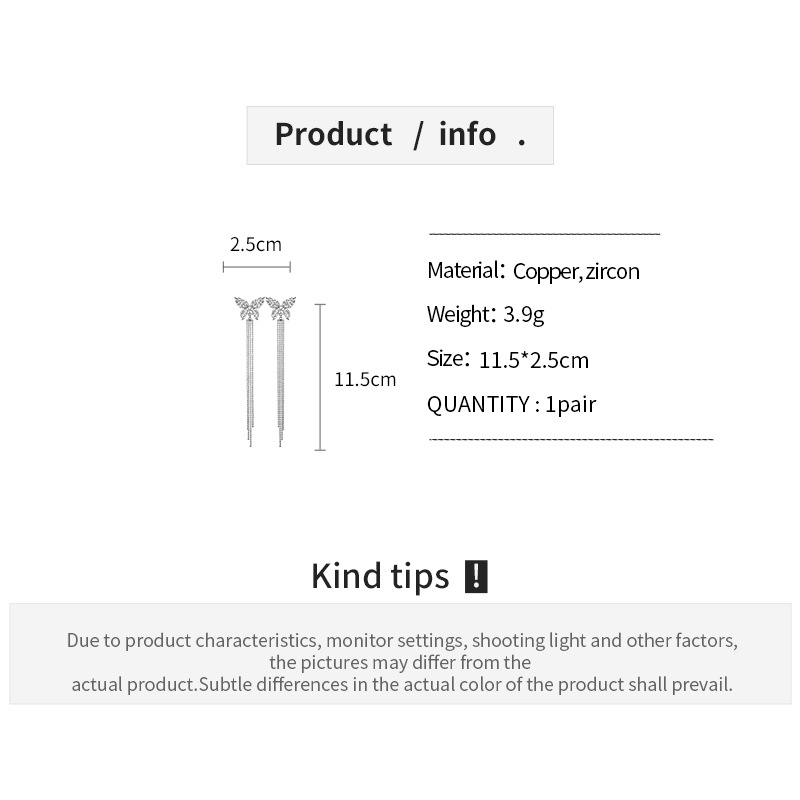 Product / info .

2.5cm

11.5cm

Material: Copper,zircon

Weight: 3.9g

Size: 11.5*2.5cm

QUANTITY : 1pair

Kind tips !

Due to product characteristics, monitor settings, shooting light and other factors, the pictures may differ from the actual product.Subtle differences in the actual color of the product shall prevail.